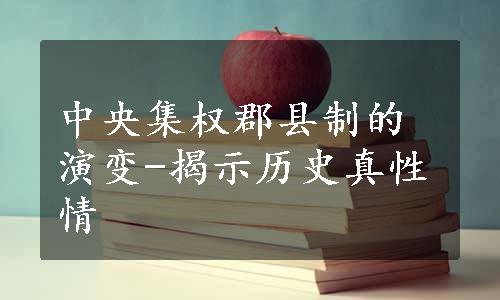 中央集权郡县制的演变-揭示历史真性情